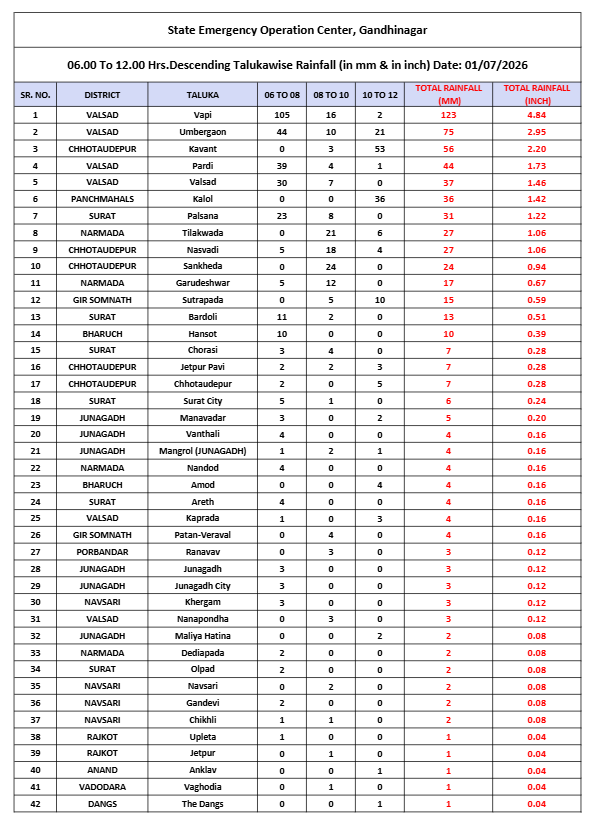 State Emergency Operation Center, Gandhinagar

06.00 To 12.00 Hrs.Descending Talukawise Rainfall (in mm & in inch) Date: 01/07/2026

| SR. NO. | DISTRICT | TALUKA | 06 TO 08 | 08 TO 10 | 10 TO 12 | TOTAL RAINFALL (MM) | TOTAL RAINFALL (INCH) |
|---|---|---|---|---|---|---|---|
| 1 | VALSAD | Vapi | 105 | 16 | 2 | 123 | 4.84 |
| 2 | VALSAD | Umbergaon | 44 | 10 | 21 | 75 | 2.95 |
| 3 | CHHOTAUDEPUR | Kavant | 0 | 3 | 53 | 56 | 2.20 |
| 4 | VALSAD | Pardi | 39 | 4 | 1 | 44 | 1.73 |
| 5 | VALSAD | Valsad | 30 | 7 | 0 | 37 | 1.46 |
| 6 | PANCHMAHALS | Kalol | 0 | 0 | 36 | 36 | 1.42 |
| 7 | SURAT | Palsana | 23 | 8 | 0 | 31 | 1.22 |
| 8 | NARMADA | Tilakwada | 0 | 21 | 6 | 27 | 1.06 |
| 9 | CHHOTAUDEPUR | Nasvadi | 5 | 18 | 4 | 27 | 1.06 |
| 10 | CHHOTAUDEPUR | Sankheda | 0 | 24 | 0 | 24 | 0.94 |
| 11 | NARMADA | Garudeshwar | 5 | 12 | 0 | 17 | 0.67 |
| 12 | GIR SOMNATH | Sutrapada | 0 | 5 | 10 | 15 | 0.59 |
| 13 | SURAT | Bardoli | 11 | 2 | 0 | 13 | 0.51 |
| 14 | BHARUCH | Hansot | 10 | 0 | 0 | 10 | 0.39 |
| 15 | SURAT | Chorasi | 3 | 4 | 0 | 7 | 0.28 |
| 16 | CHHOTAUDEPUR | Jetpur Pavi | 2 | 2 | 3 | 7 | 0.28 |
| 17 | CHHOTAUDEPUR | Chhotaudepur | 2 | 0 | 5 | 7 | 0.28 |
| 18 | SURAT | Surat City | 5 | 1 | 0 | 6 | 0.24 |
| 19 | JUNAGADH | Manavadar | 3 | 0 | 2 | 5 | 0.20 |
| 20 | JUNAGADH | Vanthali | 4 | 0 | 0 | 4 | 0.16 |
| 21 | JUNAGADH | Mangrol (JUNAGADH) | 1 | 2 | 1 | 4 | 0.16 |
| 22 | NARMADA | Nandod | 4 | 0 | 0 | 4 | 0.16 |
| 23 | BHARUCH | Amod | 0 | 0 | 4 | 4 | 0.16 |
| 24 | SURAT | Areth | 4 | 0 | 0 | 4 | 0.16 |
| 25 | VALSAD | Kaprada | 1 | 0 | 3 | 4 | 0.16 |
| 26 | GIR SOMNATH | Patan-Veraval | 0 | 4 | 0 | 4 | 0.16 |
| 27 | PORBANDAR | Ranavav | 0 | 3 | 0 | 3 | 0.12 |
| 28 | JUNAGADH | Junagadh | 3 | 0 | 0 | 3 | 0.12 |
| 29 | JUNAGADH | Junagadh City | 3 | 0 | 0 | 3 | 0.12 |
| 30 | NAVSARI | Khergam | 3 | 0 | 0 | 3 | 0.12 |
| 31 | VALSAD | Nanapondha | 0 | 3 | 0 | 3 | 0.12 |
| 32 | JUNAGADH | Maliya Hatina | 0 | 0 | 2 | 2 | 0.08 |
| 33 | NARMADA | Dediapada | 2 | 0 | 0 | 2 | 0.08 |
| 34 | SURAT | Olpad | 2 | 0 | 0 | 2 | 0.08 |
| 35 | NAVSARI | Navsari | 0 | 2 | 0 | 2 | 0.08 |
| 36 | NAVSARI | Gandevi | 2 | 0 | 0 | 2 | 0.08 |
| 37 | NAVSARI | Chikhli | 1 | 1 | 0 | 2 | 0.08 |
| 38 | RAJKOT | Upleta | 1 | 0 | 0 | 1 | 0.04 |
| 39 | RAJKOT | Jetpur | 0 | 1 | 0 | 1 | 0.04 |
| 40 | ANAND | Anklav | 0 | 0 | 1 | 1 | 0.04 |
| 41 | VADODARA | Vaghodia | 0 | 1 | 0 | 1 | 0.04 |
| 42 | DANGS | The Dangs | 0 | 0 | 1 | 1 | 0.04 |